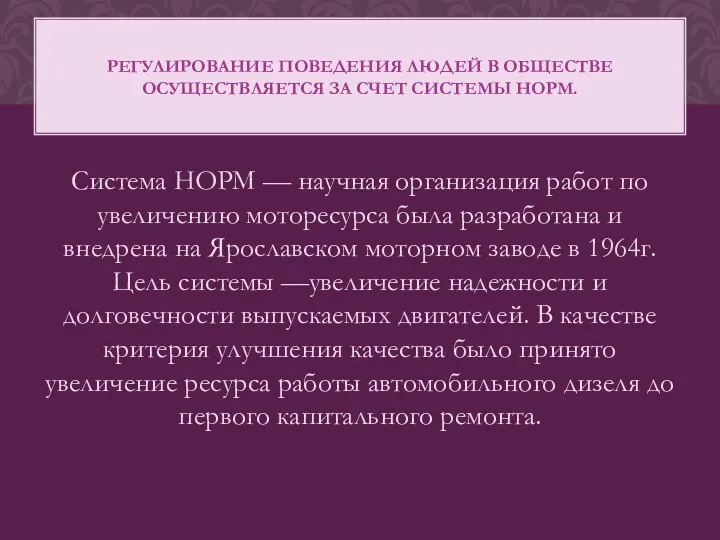 РЕГУЛИРОВАНИЕ ПОВЕДЕНИЯ ЛЮДЕЙ В ОБЩЕСТВЕ ОСУЩЕСТВЛЯЕТСЯ ЗА СЧЕТ СИСТЕМЫ НОРМ.

Система НОРМ — научная организация работ по увеличению моторесурса была разработана и внедрена на Ярославском моторном заводе в 1964г. Цель системы —увеличение надежности и долговечности выпускаемых двигателей. В качестве критерия улучшения качества было принято увеличение ресурса работы автомобильного дизеля до первого капитального ремонта.